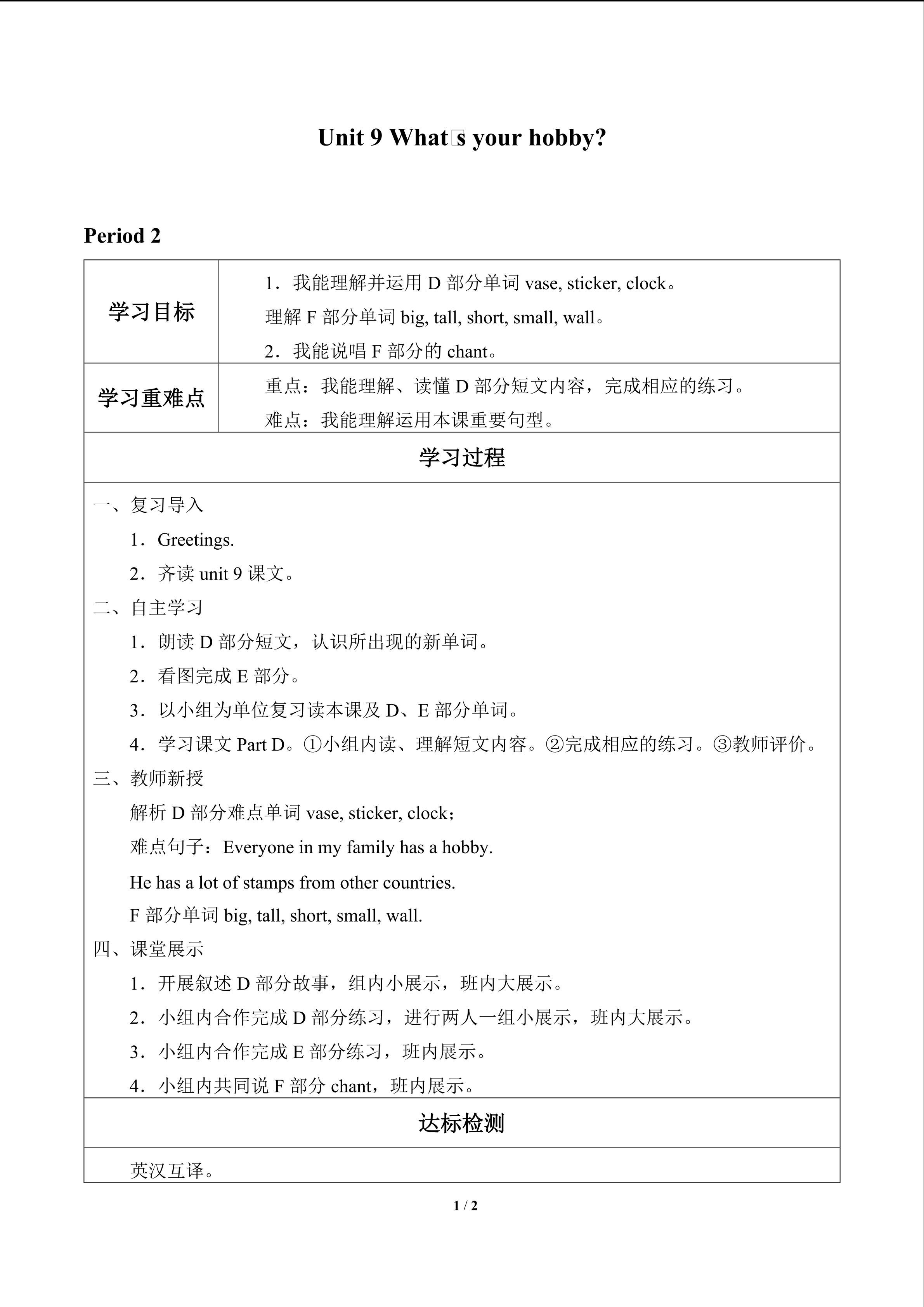 Unit 9 What□s your hobby?

Period 2

| 学习目标 | 1．我能理解并运用D部分单词vase, sticker, clock。 理解F部分单词big, tall, short, small, wall。 2．我能说唱F部分的chant。 |
|---|---|
| 学习重难点 | 重点：我能理解、读懂D部分短文内容，完成相应的练习。 难点：我能理解运用本课重要句型。 |

学习过程

一、复习导入

1．Greetings.

2．齐读unit 9课文。

二、自主学习

1．朗读D部分短文，认识所出现的新单词。

2．看图完成E部分。

3．以小组为单位复习读本课及D、E部分单词。

4．学习课文Part D。①小组内读、理解短文内容。②完成相应的练习。③教师评价。

三、教师新授

解析D部分难点单词vase, sticker, clock；

难点句子：Everyone in my family has a hobby.

He has a lot of stamps from other countries.

F部分单词big, tall, short, small, wall.

四、课堂展示

1．开展叙述D部分故事，组内小展示，班内大展示。

2．小组内合作完成D部分练习，进行两人一组小展示，班内大展示。

3．小组内合作完成E部分练习，班内展示。

4．小组内共同说F部分chant，班内展示。

达标检测

英汉互译。

1 / 2